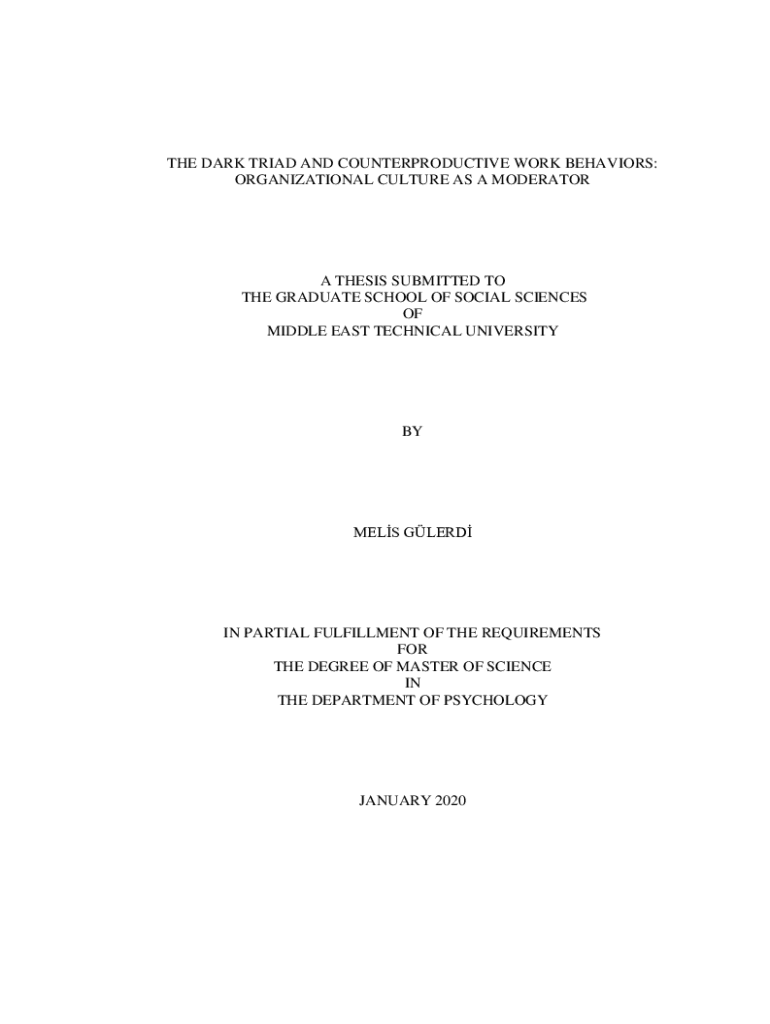 THE DARK TRIAD AND COUNTERPRODUCTIVE WORK BEHAVIORS: ORGANIZATIONAL CULTURE AS A MODERATOR

A THESIS SUBMITTED TO
THE GRADUATE SCHOOL OF SOCIAL SCIENCES
OF
MIDDLE EAST TECHNICAL UNIVERSITY

BY

MELİS GÜLERDİ

IN PARTIAL FULFILLMENT OF THE REQUIREMENTS
FOR
THE DEGREE OF MASTER OF SCIENCE
IN
THE DEPARTMENT OF PSYCHOLOGY

JANUARY 2020